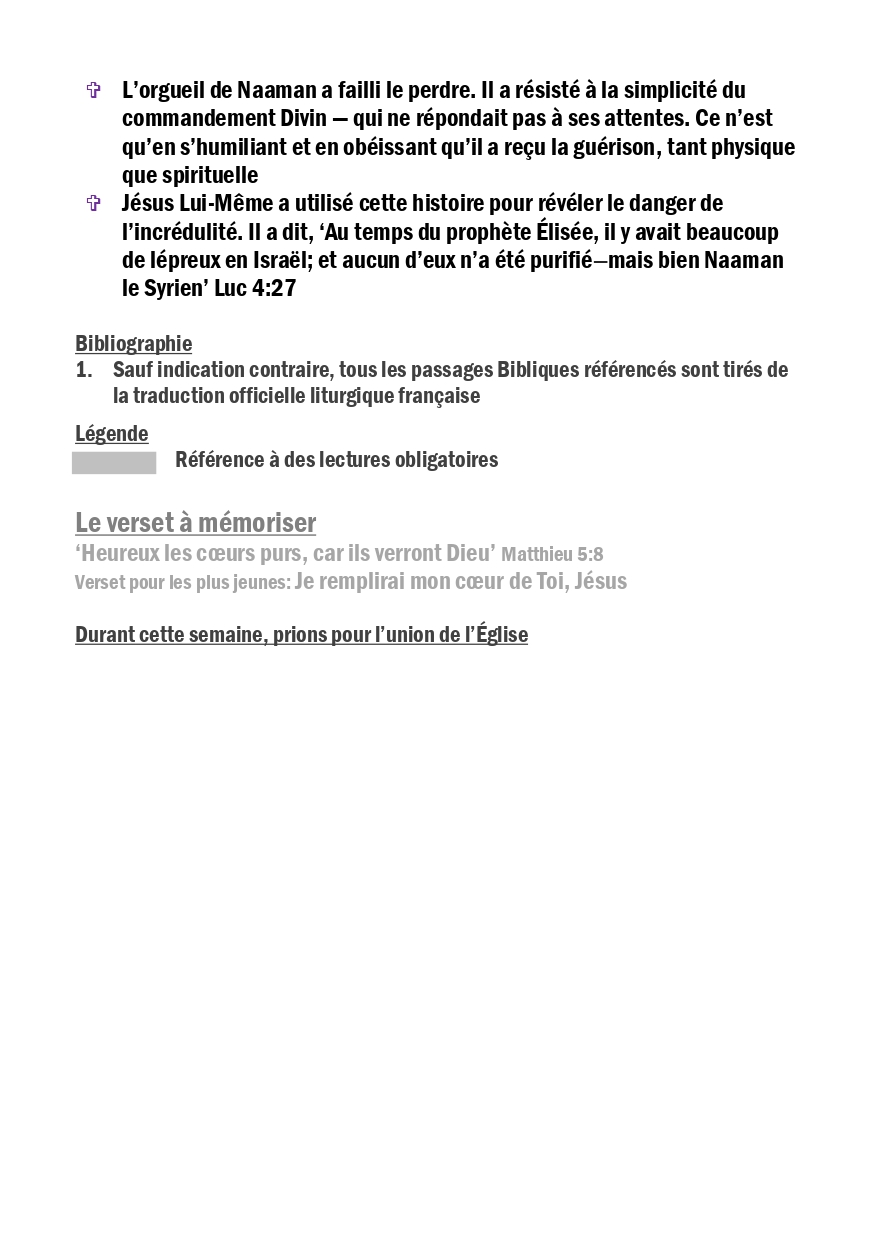 ✞ L'orgueil de Naaman a failli le perdre. Il a résisté à la simplicité du commandement Divin — qui ne répondait pas à ses attentes. Ce n'est qu'en s'humiliant et en obéissant qu'il a reçu la guérison, tant physique que spirituelle

✞ Jésus Lui-Même a utilisé cette histoire pour révéler le danger de l'incrédulité. Il a dit, 'Au temps du prophète Élisée, il y avait beaucoup de lépreux en Israël; et aucun d'eux n'a été purifié—mais bien Naaman le Syrien' Luc 4:27

Bibliographie
1. Sauf indication contraire, tous les passages Bibliques référencés sont tirés de la traduction officielle liturgique française

Légende
Référence à des lectures obligatoires

Le verset à mémoriser
'Heureux les cœurs purs, car ils verront Dieu' Matthieu 5:8
Verset pour les plus jeunes: Je remplirai mon cœur de Toi, Jésus

Durant cette semaine, prions pour l'union de l'Église